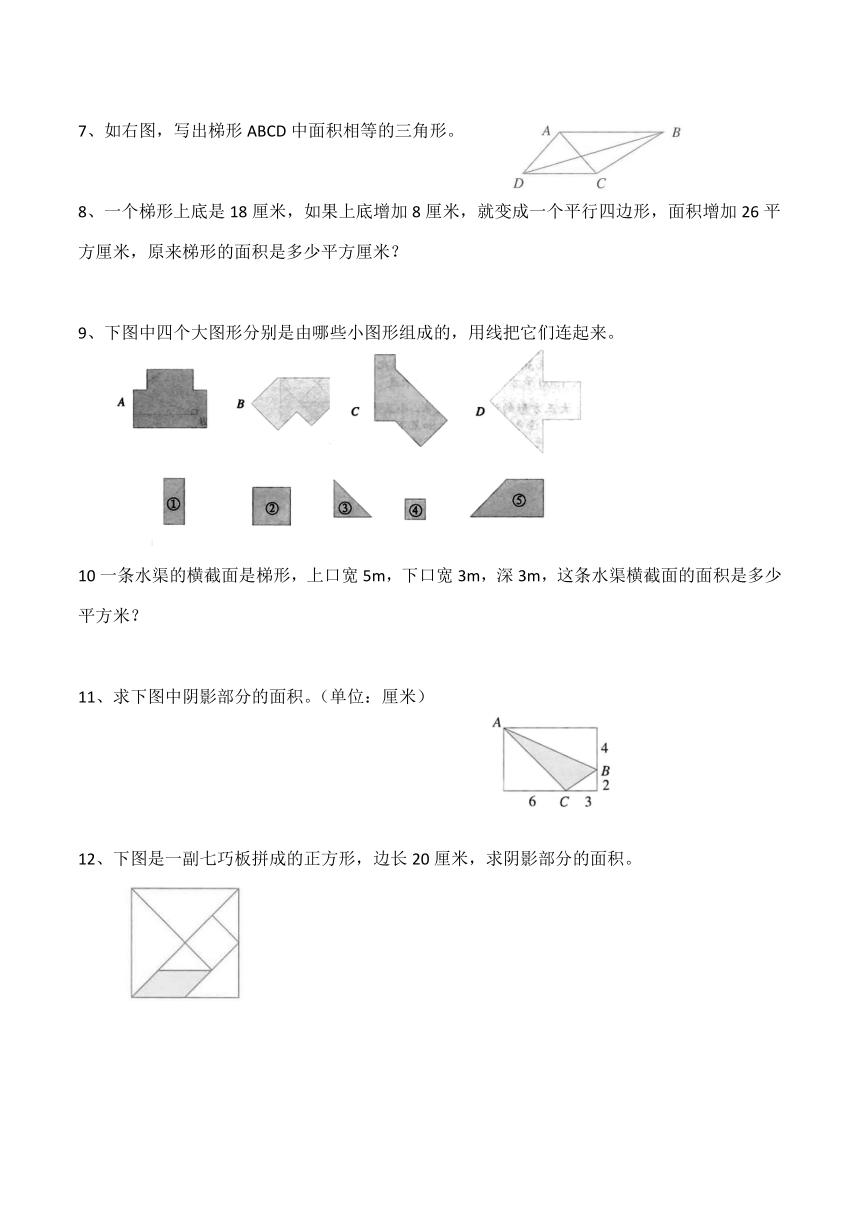 7、如右图，写出梯形 ABCD 中面积相等的三角形。

A B D C

8、一个梯形上底是 18 厘米，如果上底增加 8 厘米，就变成一个平行四边形，面积增加 26 平方厘米，原来梯形的面积是多少平方厘米？

9、下图中四个大图形分别是由哪些小图形组成的，用线把它们连起来。

A B C D

① ② ③ ④ ⑤

10 一条水渠的横截面是梯形，上口宽 5m，下口宽 3m，深 3m，这条水渠横截面的面积是多少平方米？

11、求下图中阴影部分的面积。（单位：厘米）

A 4 B 2 6 C 3

12、下图是一副七巧板拼成的正方形，边长 20 厘米，求阴影部分的面积。